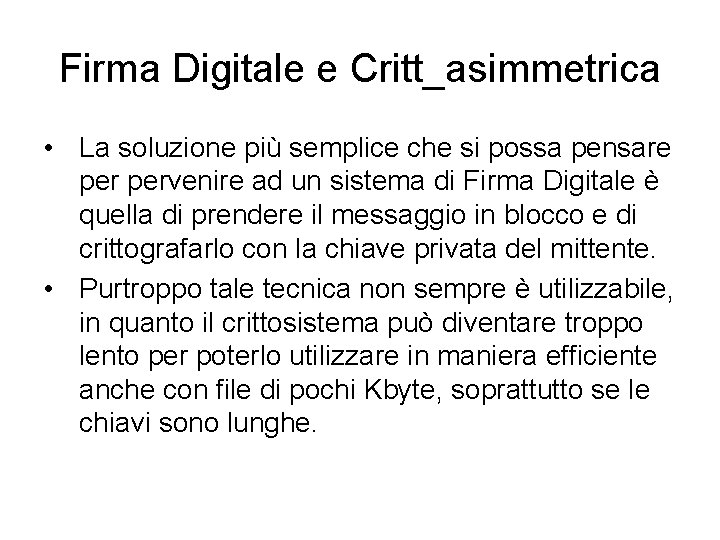 Firma Digitale e Critt_asimmetrica

• La soluzione più semplice che si possa pensare per pervenire ad un sistema di Firma Digitale è quella di prendere il messaggio in blocco e di crittografarlo con la chiave privata del mittente.
• Purtroppo tale tecnica non sempre è utilizzabile, in quanto il crittosistema può diventare troppo lento per poterlo utilizzare in maniera efficiente anche con file di pochi Kbyte, soprattutto se le chiavi sono lunghe.